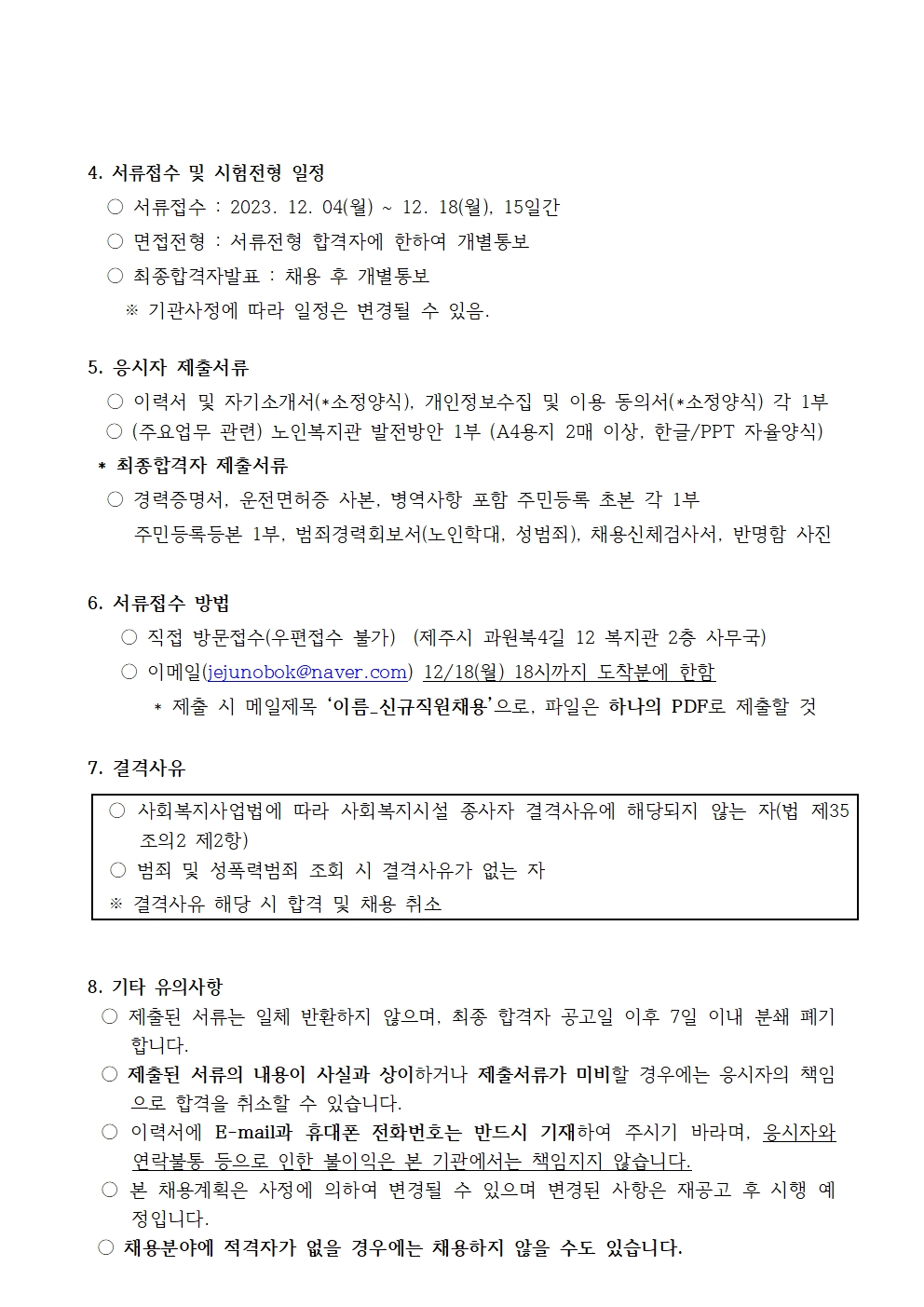 4. 서류접수 및 시험전형 일정

○ 서류접수 : 2023. 12. 04(월) ~ 12. 18(월), 15일간

○ 면접전형 : 서류전형 합격자에 한하여 개별통보

○ 최종합격자발표 : 채용 후 개별통보

※ 기관사정에 따라 일정은 변경될 수 있음.

5. 응시자 제출서류

○ 이력서 및 자기소개서(*소정양식), 개인정보수집 및 이용 동의서(*소정양식) 각 1부

○ (주요업무 관련) 노인복지관 발전방안 1부 (A4용지 2매 이상, 한글/PPT 자율양식)

* 최종합격자 제출서류

○ 경력증명서, 운전면허증 사본, 병역사항 포함 주민등록 초본 각 1부 주민등록등본 1부, 범죄경력회보서(노인학대, 성범죄), 채용신체검사서, 반명함 사진

6. 서류접수 방법

○ 직접 방문접수(우편접수 불가) (제주시 과원북4길 12 복지관 2층 사무국)

○ 이메일(jejunobok@naver.com) 12/18(월) 18시까지 도착분에 한함

* 제출 시 메일제목 '이름_신규직원채용'으로, 파일은 하나의 PDF로 제출할 것

7. 결격사유

○ 사회복지사업법에 따라 사회복지시설 종사자 결격사유에 해당되지 않는 자(법 제35조의2 제2항)

○ 범죄 및 성폭력범죄 조회 시 결격사유가 없는 자

※ 결격사유 해당 시 합격 및 채용 취소

8. 기타 유의사항

○ 제출된 서류는 일체 반환하지 않으며, 최종 합격자 공고일 이후 7일 이내 분쇄 폐기합니다.

○ 제출된 서류의 내용이 사실과 상이하거나 제출서류가 미비할 경우에는 응시자의 책임으로 합격을 취소할 수 있습니다.

○ 이력서에 E-mail과 휴대폰 전화번호는 반드시 기재하여 주시기 바라며, 응시자와 연락불통 등으로 인한 불이익은 본 기관에서는 책임지지 않습니다.

○ 본 채용계획은 사정에 의하여 변경될 수 있으며 변경된 사항은 재공고 후 시행 예정입니다.

○ 채용분야에 적격자가 없을 경우에는 채용하지 않을 수도 있습니다.